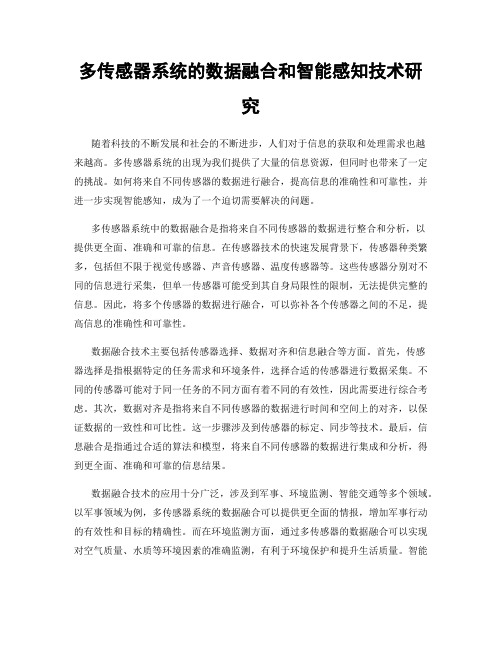 多传感器系统的数据融合和智能感知技术研究

随着科技的不断发展和社会的不断进步，人们对于信息的获取和处理需求也越来越高。多传感器系统的出现为我们提供了大量的信息资源，但同时也带来了一定的挑战。如何将来自不同传感器的数据进行融合，提高信息的准确性和可靠性，并进一步实现智能感知，成为了一个迫切需要解决的问题。

多传感器系统中的数据融合是指将来自不同传感器的数据进行整合和分析，以提供更全面、准确和可靠的信息。在传感器技术的快速发展背景下，传感器种类繁多，包括但不限于视觉传感器、声音传感器、温度传感器等。这些传感器分别对不同的信息进行采集，但单一传感器可能受到其自身局限性的限制，无法提供完整的信息。因此，将多个传感器的数据进行融合，可以弥补各个传感器之间的不足，提高信息的准确性和可靠性。

数据融合技术主要包括传感器选择、数据对齐和信息融合等方面。首先，传感器选择是指根据特定的任务需求和环境条件，选择合适的传感器进行数据采集。不同的传感器可能对于同一任务的不同方面有着不同的有效性，因此需要进行综合考虑。其次，数据对齐是指将来自不同传感器的数据进行时间和空间上的对齐，以保证数据的一致性和可比性。这一步骤涉及到传感器的标定、同步等技术。最后，信息融合是指通过合适的算法和模型，将来自不同传感器的数据进行集成和分析，得到更全面、准确和可靠的信息结果。

数据融合技术的应用十分广泛，涉及到军事、环境监测、智能交通等多个领域。以军事领域为例，多传感器系统的数据融合可以提供更全面的情报，增加军事行动的有效性和目标的精确性。而在环境监测方面，通过多传感器的数据融合可以实现对空气质量、水质等环境因素的准确监测，有利于环境保护和提升生活质量。智能